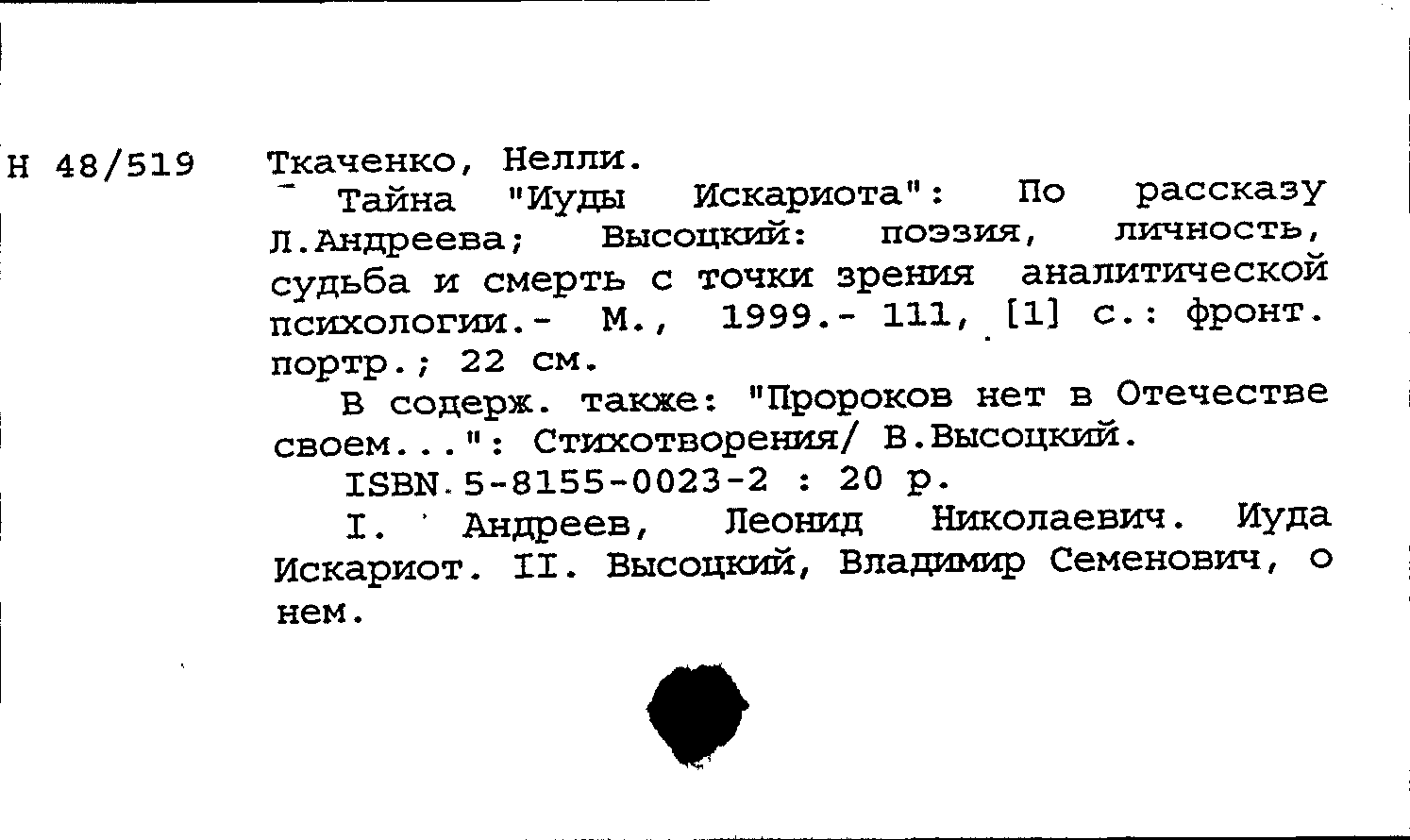 Н 48/519 Ткаченко, Нелли.

Тайна "Иуды Искариота": По рассказу Л.Андреева; Высоцкий: поэзия, личность, судьба и смерть с точки зрения аналитической психологии.- М., 1999.- 111, [1] с.: фронт. портр.; 22 см.

В содерж. также: "Пророков нет в Отечестве своем...": Стихотворения/ В.Высоцкий.

ISBN 5-8155-0023-2 : 20 р.

I. Андреев, Леонид Николаевич. Иуда Искариот. II. Высоцкий, Владимир Семенович, о нем.